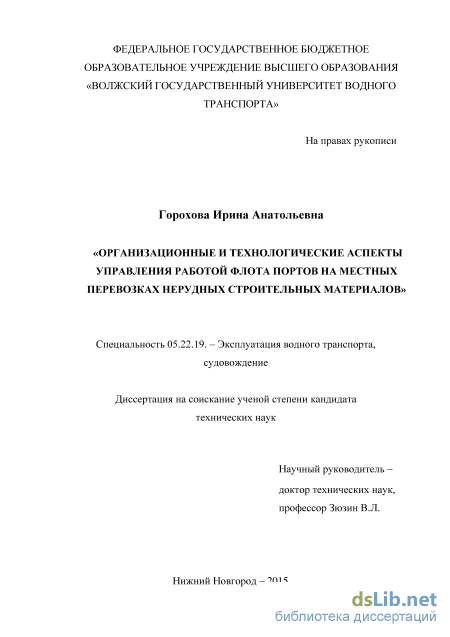 ФЕДЕРАЛЬНОЕ ГОСУДАРСТВЕННОЕ БЮДЖЕТНОЕ ОБРАЗОВАТЕЛЬНОЕ УЧРЕЖДЕНИЕ ВЫСШЕГО ОБРАЗОВАНИЯ «ВОЛЖСКИЙ ГОСУДАРСТВЕННЫЙ УНИВЕРСИТЕТ ВОДНОГО ТРАНСПОРТА»

На правах рукописи

Горохова Ирина Анатольевна

«ОРГАНИЗАЦИОННЫЕ И ТЕХНОЛОГИЧЕСКИЕ АСПЕКТЫ УПРАВЛЕНИЯ РАБОТОЙ ФЛОТА ПОРТОВ НА МЕСТНЫХ ПЕРЕВОЗКАХ НЕРУДНЫХ СТРОИТЕЛЬНЫХ МАТЕРИАЛОВ»

Специальность 05.22.19. – Эксплуатация водного транспорта, судовождение

Диссертация на соискание ученой степени кандидата технических наук

Научный руководитель –
доктор технических наук,
профессор Зюзин В.Л.

Нижний Новгород – 2015

dsLib.net
библиотека диссертаций